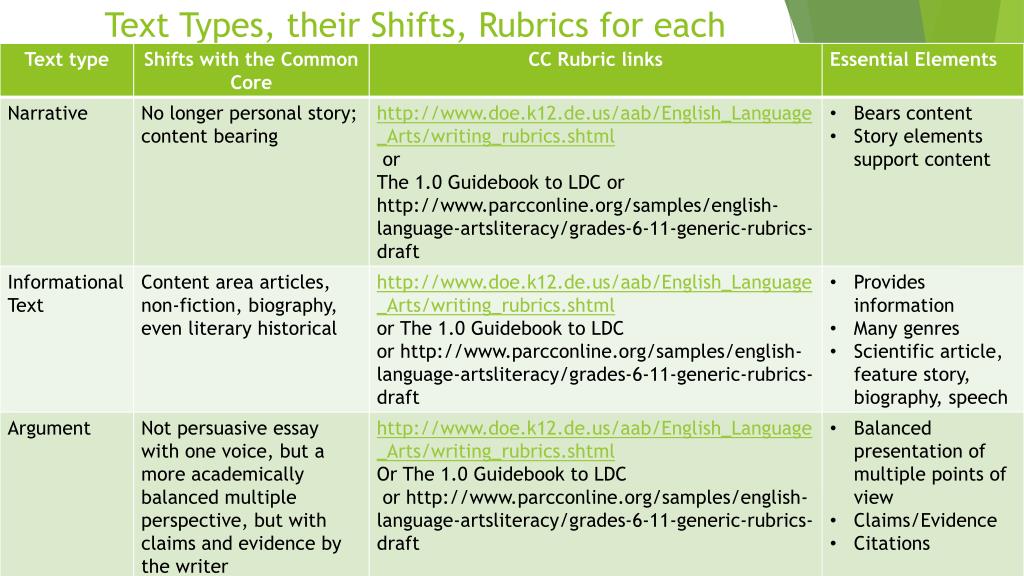 Text Types, their Shifts, Rubrics for each

| Text type | Shifts with the Common Core | CC Rubric links | Essential Elements |
|---|---|---|---|
| Narrative | No longer personal story; content bearing | http://www.doe.k12.de.us/aab/English_Language_Arts/writing_rubrics.shtml or The 1.0 Guidebook to LDC or http://www.parcconline.org/samples/english-language-artsliteracy/grades-6-11-generic-rubrics-draft | • Bears content • Story elements support content |
| Informational Text | Content area articles, non-fiction, biography, even literary historical | http://www.doe.k12.de.us/aab/English_Language_Arts/writing_rubrics.shtml or The 1.0 Guidebook to LDC or http://www.parcconline.org/samples/english-language-artsliteracy/grades-6-11-generic-rubrics-draft | • Provides information • Many genres • Scientific article, feature story, biography, speech |
| Argument | Not persuasive essay with one voice, but a more academically balanced multiple perspective, but with claims and evidence by the writer | http://www.doe.k12.de.us/aab/English_Language_Arts/writing_rubrics.shtml Or The 1.0 Guidebook to LDC or http://www.parcconline.org/samples/english-language-artsliteracy/grades-6-11-generic-rubrics-draft | • Balanced presentation of multiple points of view • Claims/Evidence • Citations |